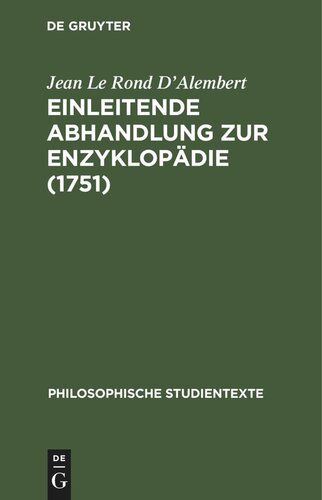 DE GRUYTER

Jean Le Rond D'Alembert

EINLEITENDE ABHANDLUNG ZUR ENZYKLOPÄDIE (1751)

PHILOSOPHISCHE STUDIENTEXTE

DE
G